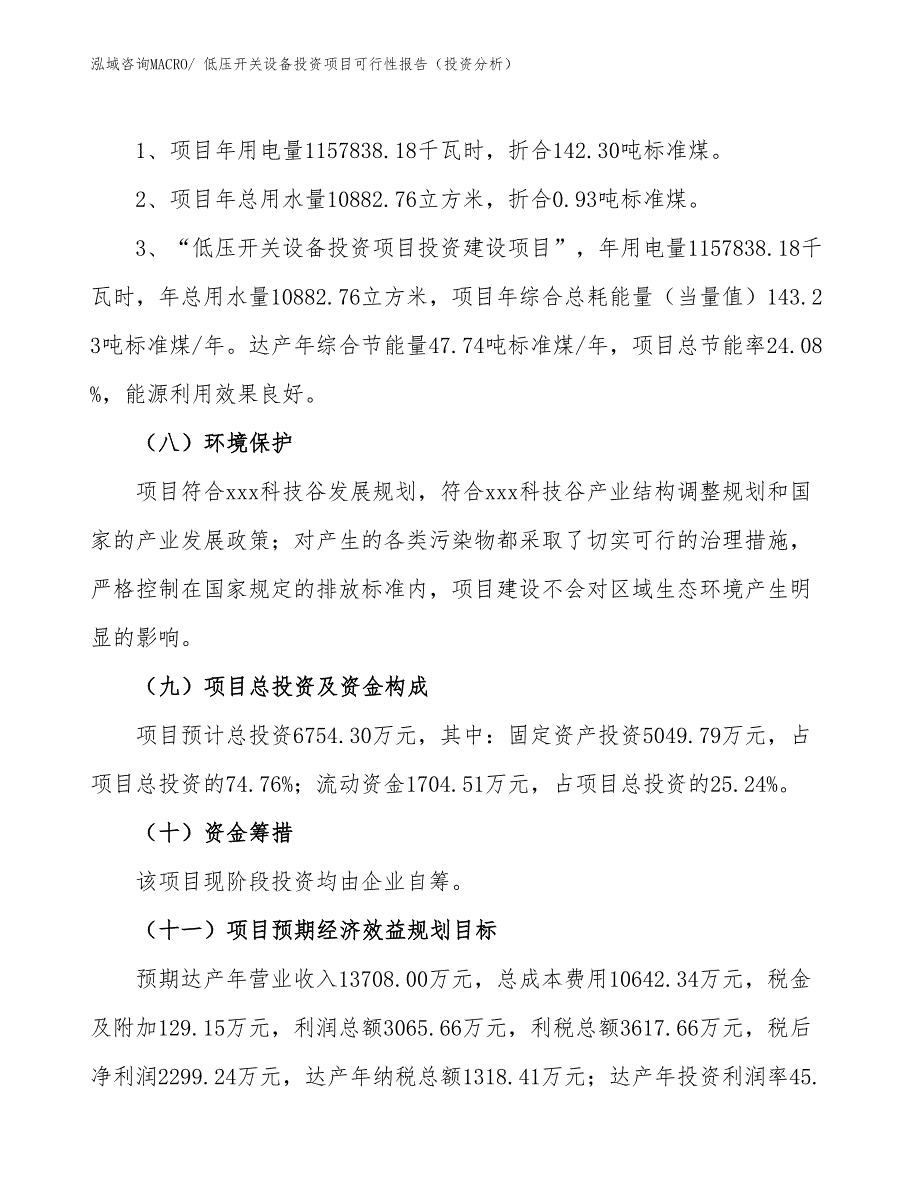 泓域咨询MACRO/ 低压开关设备投资项目可行性报告（投资分析）

1、项目年用电量1157838.18千瓦时，折合142.30吨标准煤。

2、项目年总用水量10882.76立方米，折合0.93吨标准煤。

3、“低压开关设备投资项目投资建设项目”，年用电量1157838.18千瓦时，年总用水量10882.76立方米，项目年综合总耗能量（当量值）143.23吨标准煤/年。达产年综合节能量47.74吨标准煤/年，项目总节能率24.08%，能源利用效果良好。

（八）环境保护

项目符合xxx科技谷发展规划，符合xxx科技谷产业结构调整规划和国家的产业发展政策；对产生的各类污染物都采取了切实可行的治理措施，严格控制在国家规定的排放标准内，项目建设不会对区域生态环境产生明显的影响。

（九）项目总投资及资金构成

项目预计总投资6754.30万元，其中：固定资产投资5049.79万元，占项目总投资的74.76%；流动资金1704.51万元，占项目总投资的25.24%。

（十）资金筹措

该项目现阶段投资均由企业自筹。

（十一）项目预期经济效益规划目标

预期达产年营业收入13708.00万元，总成本费用10642.34万元，税金及附加129.15万元，利润总额3065.66万元，利税总额3617.66万元，税后净利润2299.24万元，达产年纳税总额1318.41万元；达产年投资利润率45.